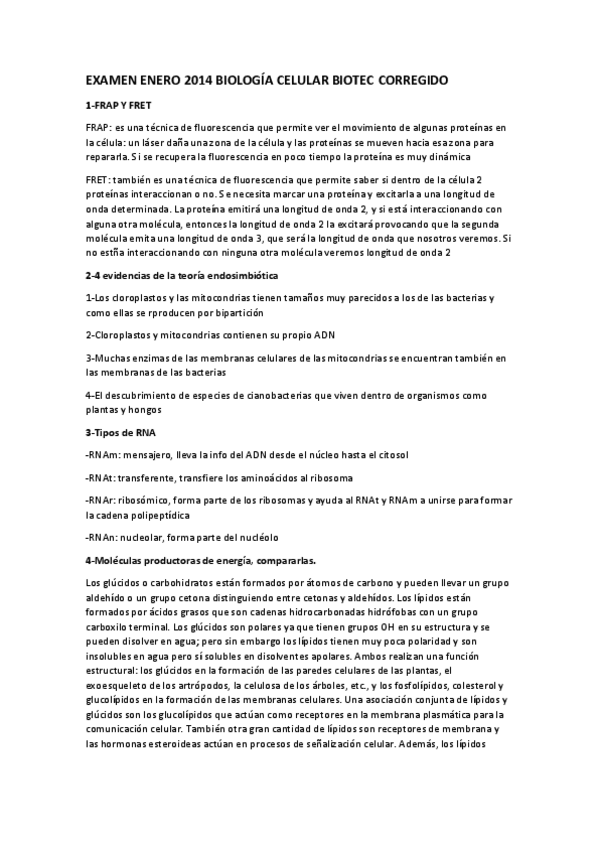 EXAMEN ENERO 2014 BIOLOGÍA CELULAR BIOTEC CORREGIDO

1-FRAP Y FRET

FRAP: es una técnica de fluorescencia que permite ver el movimiento de algunas proteínas en la célula: un láser daña una zona de la célula y las proteínas se mueven hacia esa zona para repararla. Si se recupera la fluorescencia en poco tiempo la proteína es muy dinámica

FRET: también es una técnica de fluorescencia que permite saber si dentro de la célula 2 proteínas interaccionan o no. Se necesita marcar una proteína y excitarla a una longitud de onda determinada. La proteína emitirá una longitud de onda 2, y si está interaccionando con alguna otra molécula, entonces la longitud de onda 2 la excitará provocando que la segunda molécula emita una longitud de onda 3, que será la longitud de onda que nosotros veremos. Si no estña interaccionando con ninguna otra molécula veremos longitud de onda 2

2-4 evidencias de la teoría endosimbiótica

1-Los cloroplastos y las mitocondrias tienen tamaños muy parecidos a los de las bacterias y como ellas se rproducen por bipartición

2-Cloroplastos y mitocondrias contienen su propio ADN

3-Muchas enzimas de las membranas celulares de las mitocondrias se encuentran también en las membranas de las bacterias

4-El descubrimiento de especies de cianobacterias que viven dentro de organismos como plantas y hongos

3-Tipos de RNA

-RNAm: mensajero, lleva la info del ADN desde el núcleo hasta el citosol

-RNAt: transferente, transfiere los aminoácidos al ribosoma

-RNAr: ribosómico, forma parte de los ribosomas y ayuda al RNAt y RNAm a unirse para formar la cadena polipeptídica

-RNAn: nucleolar, forma parte del nucléolo

4-Moléculas productoras de energía, compararlas.

Los glúcidos o carbohidratos están formados por átomos de carbono y pueden llevar un grupo aldehído o un grupo cetona distinguiendo entre cetonas y aldehídos. Los lípidos están formados por ácidos grasos que son cadenas hidrocarbonadas hidrófobas con un grupo carboxilo terminal. Los glúcidos son polares ya que tienen grupos OH en su estructura y se pueden disolver en agua; pero sin embargo los lípidos tienen muy poca polaridad y son insolubles en agua pero sí solubles en disolventes apolares. Ambos realizan una función estructural: los glúcidos en la formación de las paredes celulares de las plantas, el exoesqueleto de los artrópodos, la celulosa de los árboles, etc., y los fosfolípidos, colesterol y glucolípidos en la formación de las membranas celulares. Una asociación conjunta de lípidos y glúcidos son los glucolípidos que actúan como receptores en la membrana plasmática para la comunicación celular. También otra gran cantidad de lípidos son receptores de membrana y las hormonas esteroideas actúan en procesos de señalización celular. Además, los lípidos